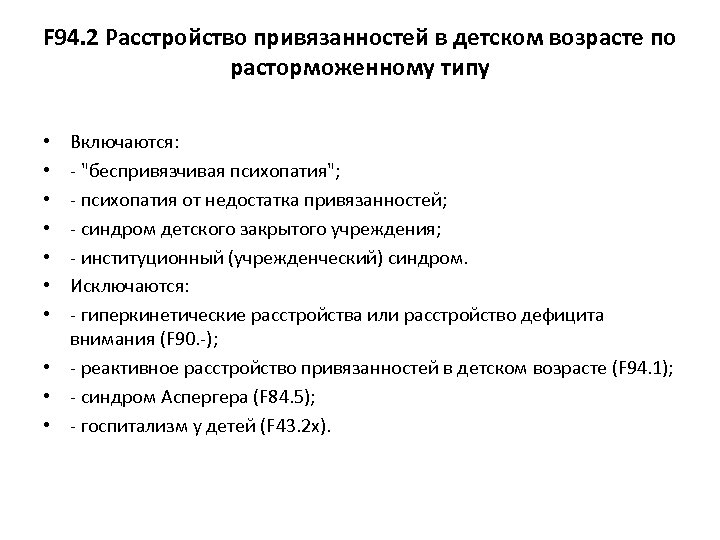 F94.2 Расстройство привязанностей в детском возрасте по расторможенному типу

• Включаются:
• - "беспривязчивая психопатия";
• - психопатия от недостатка привязанностей;
• - синдром детского закрытого учреждения;
• - институционный (учрежденческий) синдром.
• Исключаются:
• - гиперкинетические расстройства или расстройство дефицита внимания (F90.-);
• - реактивное расстройство привязанностей в детском возрасте (F94.1);
• - синдром Аспергера (F84.5);
• - госпитализм у детей (F43.2x).